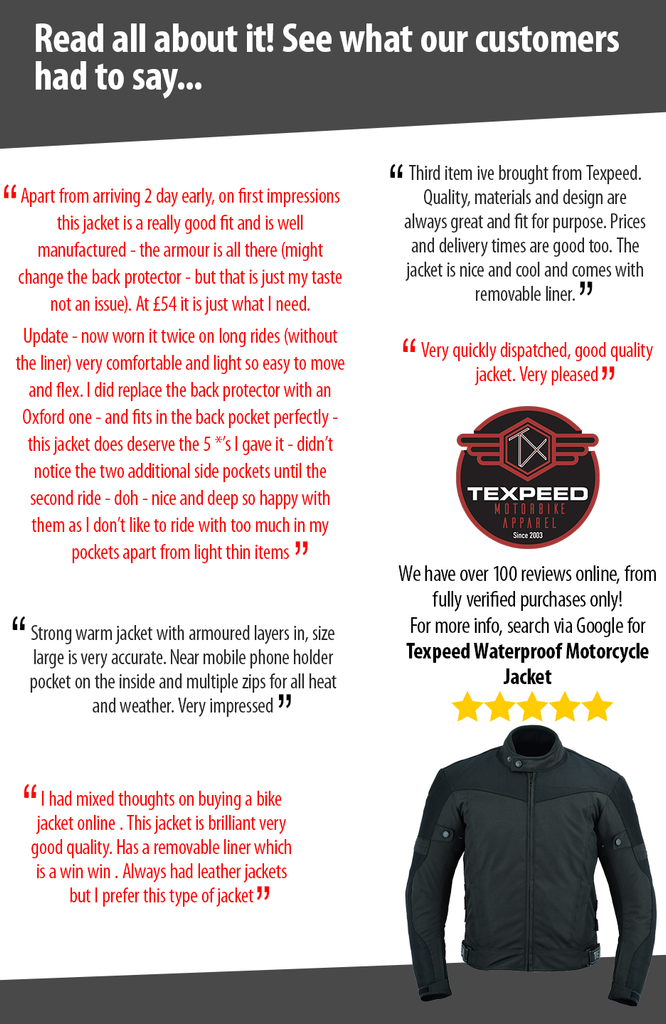 Read all about it! See what our customers had to say...

" Apart from arriving 2 day early, on first impressions this jacket is a really good fit and is well manufactured - the armour is all there (might change the back protector - but that is just my taste not an issue). At £54 it is just what I need.

Update - now worn it twice on long rides (without the liner) very comfortable and light so easy to move and flex. I did replace the back protector with an Oxford one - and fits in the back pocket perfectly - this jacket does deserve the 5 *'s I gave it - didn't notice the two additional side pockets until the second ride - doh - nice and deep so happy with them as I don't like to ride with too much in my pockets apart from light thin items "

" Strong warm jacket with armoured layers in, size large is very accurate. Near mobile phone holder pocket on the inside and multiple zips for all heat and weather. Very impressed "

" I had mixed thoughts on buying a bike jacket online . This jacket is brilliant very good quality. Has a removable liner which is a win win . Always had leather jackets but I prefer this type of jacket "

" Third item ive brought from Texpeed. Quality, materials and design are always great and fit for purpose. Prices and delivery times are good too. The jacket is nice and cool and comes with removable liner. "

" Very quickly dispatched, good quality jacket. Very pleased "

TX
TEXPEED
MOTORBIKE
APPAREL
Since 2003

We have over 100 reviews online, from fully verified purchases only!
For more info, search via Google for
Texpeed Waterproof Motorcycle Jacket